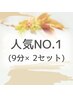 人気NO.1
(9分× 2セット)